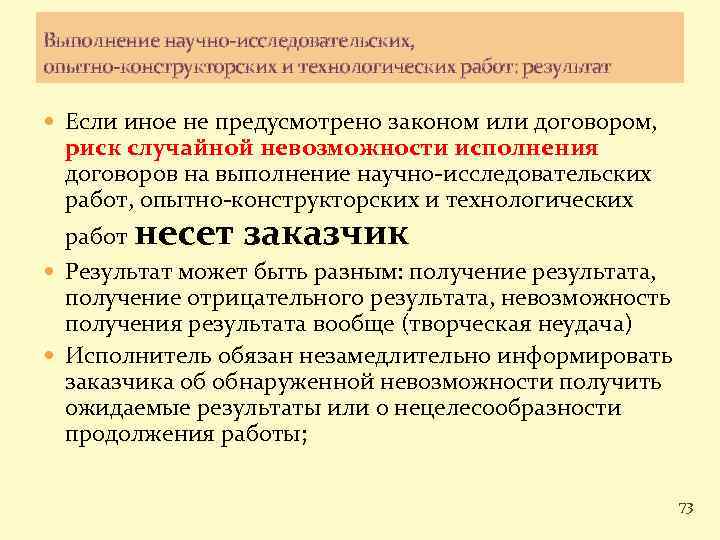 Выполнение научно-исследовательских, опытно-конструкторских и технологических работ: результат

Если иное не предусмотрено законом или договором, риск случайной невозможности исполнения договоров на выполнение научно-исследовательских работ, опытно-конструкторских и технологических работ несет заказчик

Результат может быть разным: получение результата, получение отрицательного результата, невозможность получения результата вообще (творческая неудача)

Исполнитель обязан незамедлительно информировать заказчика об обнаруженной невозможности получить ожидаемые результаты или о нецелесообразности продолжения работы;

73